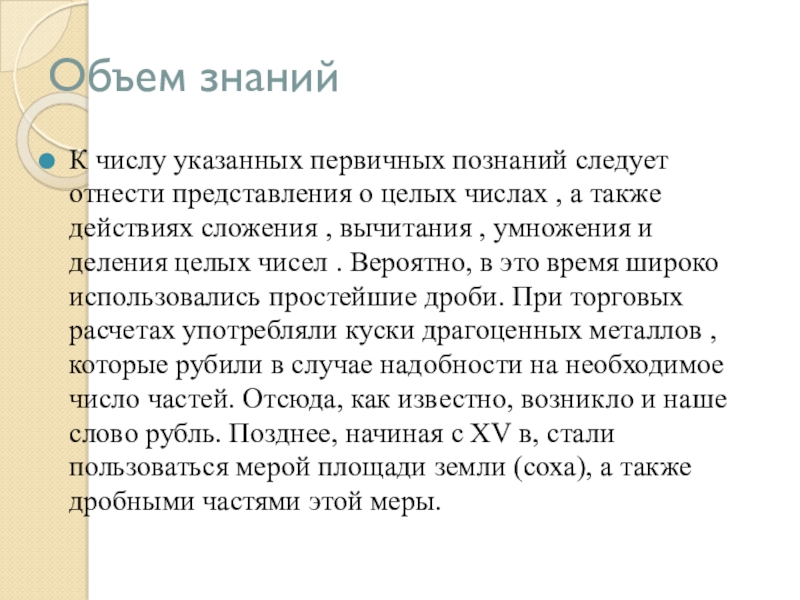 Объем знаний

К числу указанных первичных познаний следует отнести представления о целых числах , а также действиях сложения , вычитания , умножения и деления целых чисел . Вероятно, в это время широко использовались простейшие дроби. При торговых расчетах употребляли куски драгоценных металлов , которые рубили в случае надобности на необходимое число частей. Отсюда, как известно, возникло и наше слово рубль. Позднее, начиная с XV в, стали пользоваться мерой площади земли (соха), а также дробными частями этой меры.